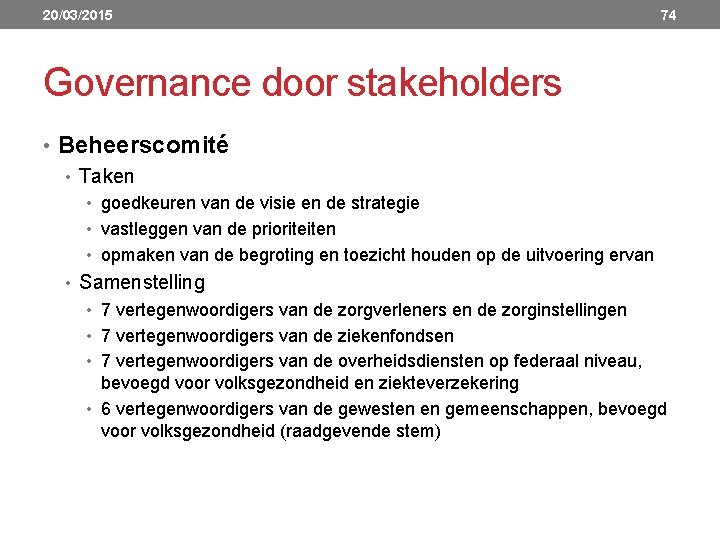 20/03/2015

74

Governance door stakeholders

• Beheerscomité
• Taken
• goedkeuren van de visie en de strategie
• vastleggen van de prioriteiten
• opmaken van de begroting en toezicht houden op de uitvoering ervan
• Samenstelling
• 7 vertegenwoordigers van de zorgverleners en de zorginstellingen
• 7 vertegenwoordigers van de ziekenfondsen
• 7 vertegenwoordigers van de overheidsdiensten op federaal niveau, bevoegd voor volksgezondheid en ziekteverzekering
• 6 vertegenwoordigers van de gewesten en gemeenschappen, bevoegd voor volksgezondheid (raadgevende stem)